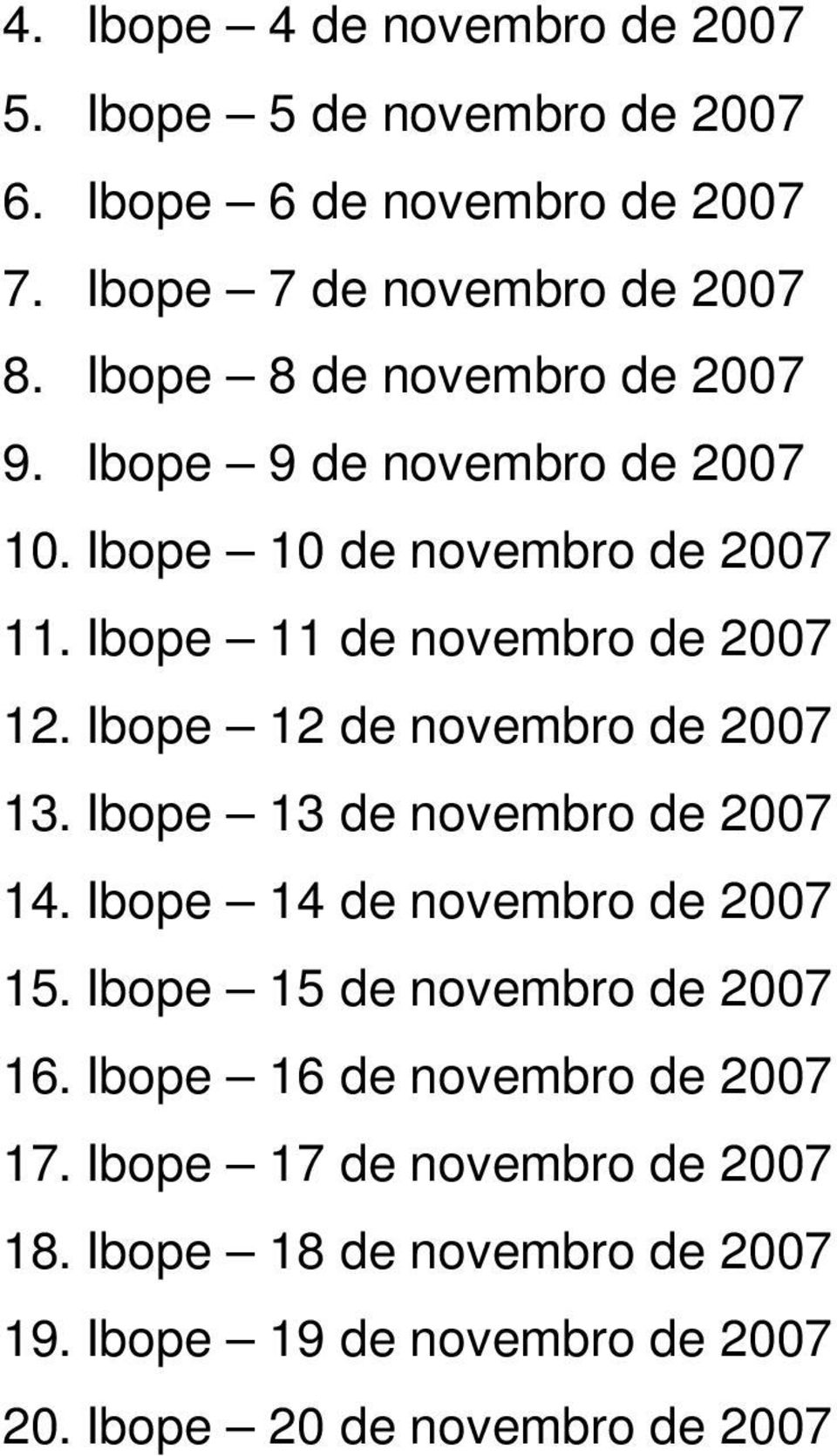 4. Ibope – 4 de novembro de 2007

5. Ibope – 5 de novembro de 2007

6. Ibope – 6 de novembro de 2007

7. Ibope – 7 de novembro de 2007

8. Ibope – 8 de novembro de 2007

9. Ibope – 9 de novembro de 2007

10. Ibope – 10 de novembro de 2007

11. Ibope – 11 de novembro de 2007

12. Ibope – 12 de novembro de 2007

13. Ibope – 13 de novembro de 2007

14. Ibope – 14 de novembro de 2007

15. Ibope – 15 de novembro de 2007

16. Ibope – 16 de novembro de 2007

17. Ibope – 17 de novembro de 2007

18. Ibope – 18 de novembro de 2007

19. Ibope – 19 de novembro de 2007

20. Ibope – 20 de novembro de 2007